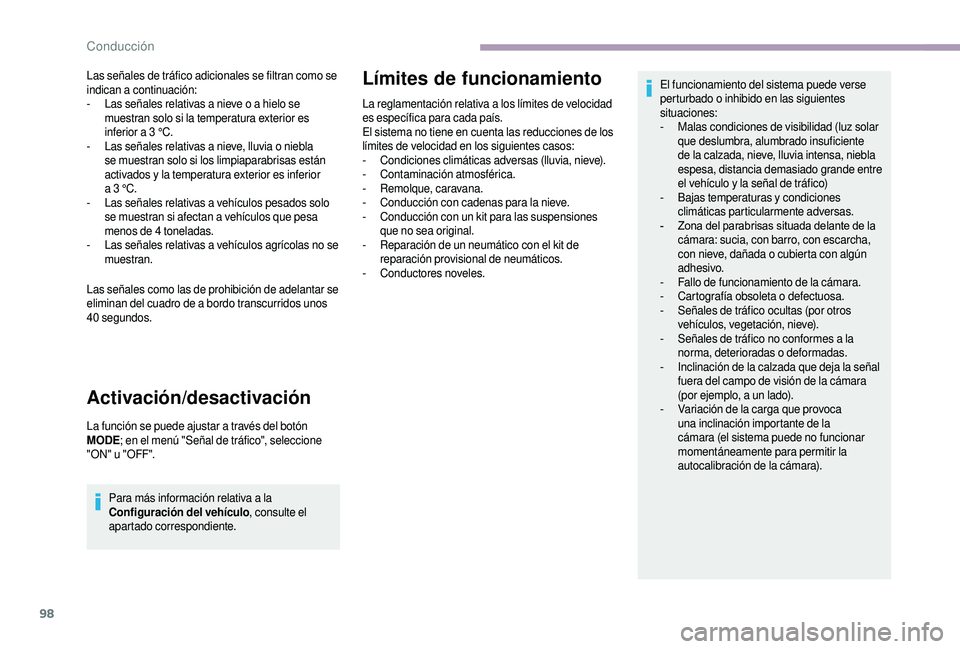 Conducción

Las señales de tráfico adicionales se filtran como se indican a continuación:
- Las señales relativas a nieve o a hielo se muestran solo si la temperatura exterior es inferior a 3 °C.
- Las señales relativas a nieve, lluvia o niebla se muestran solo si los limpiaparabrisas están activados y la temperatura exterior es inferior a 3 °C.
- Las señales relativas a vehículos pesados solo se muestran si afectan a vehículos que pesa menos de 4 toneladas.
- Las señales relativas a vehículos agrícolas no se muestran.

Las señales como las de prohibición de adelantar se eliminan del cuadro de a bordo transcurridos unos 40 segundos.

Activación/desactivación

La función se puede ajustar a través del botón MODE; en el menú "Señal de tráfico", seleccione "ON" u "OFF".

Para más información relativa a la Configuración del vehículo, consulte el apartado correspondiente.

Límites de funcionamiento

La reglamentación relativa a los límites de velocidad es específica para cada país.
El sistema no tiene en cuenta las reducciones de los límites de velocidad en los siguientes casos:
- Condiciones climáticas adversas (lluvia, nieve).
- Contaminación atmosférica.
- Remolque, caravana.
- Conducción con cadenas para la nieve.
- Conducción con un kit para las suspensiones que no sea original.
- Reparación de un neumático con el kit de reparación provisional de neumáticos.
- Conductores noveles.

El funcionamiento del sistema puede verse perturbado o inhibido en las siguientes situaciones:
- Malas condiciones de visibilidad (luz solar que deslumbra, alumbrado insuficiente de la calzada, nieve, lluvia intensa, niebla espesa, distancia demasiado grande entre el vehículo y la señal de tráfico)
- Bajas temperaturas y condiciones climáticas particularmente adversas.
- Zona del parabrisas situada delante de la cámara: sucia, con barro, con escarcha, con nieve, dañada o cubierta con algún adhesivo.
- Fallo de funcionamiento de la cámara.
- Cartografía obsoleta o defectuosa.
- Señales de tráfico ocultas (por otros vehículos, vegetación, nieve).
- Señales de tráfico no conformes a la norma, deterioradas o deformadas.
- Inclinación de la calzada que deja la señal fuera del campo de visión de la cámara (por ejemplo, a un lado).
- Variación de la carga que provoca una inclinación importante de la cámara (el sistema puede no funcionar momentáneamente para permitir la autocalibración de la cámara).

98

carmanualsonline.info